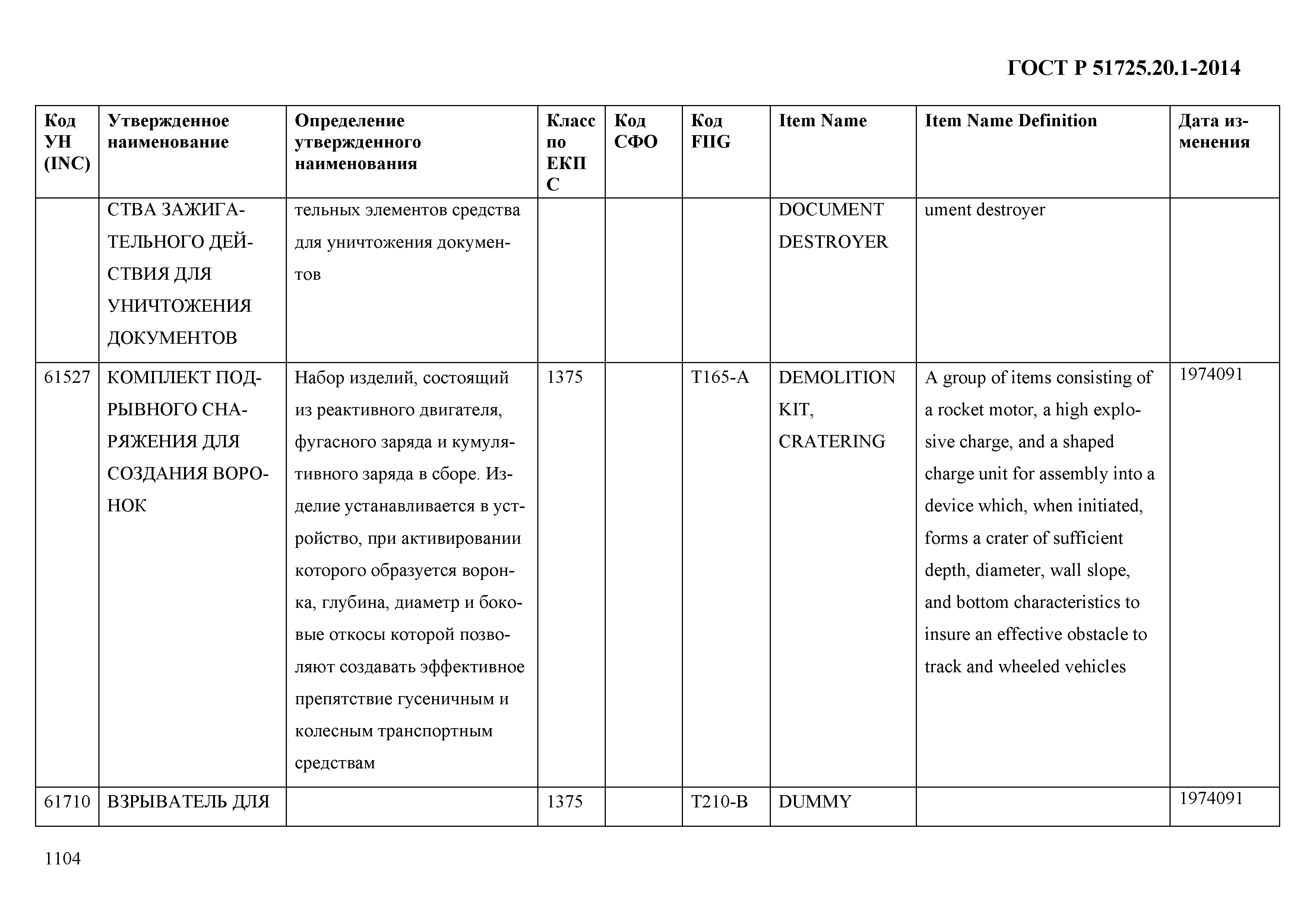 ГОСТ Р 51725.20.1-2014

| Код УН (INC) | Утвержденное наименование | Определение утвержденного наименования | Класс по ЕКПС | Код СФО | Код FIIG | Item Name | Item Name Definition | Дата изменения |
|---|---|---|---|---|---|---|---|---|
| | СТВА ЗАЖИГАТЕЛЬНОГО ДЕЙСТВИЯ ДЛЯ УНИЧТОЖЕНИЯ ДОКУМЕНТОВ | тельных элементов средства для уничтожения документов | | | | DOCUMENT DESTROYER | ument destroyer | |
| 61527 | КОМПЛЕКТ ПОДРЫВНОГО СНАРЯЖЕНИЯ ДЛЯ СОЗДАНИЯ ВОРОНОК | Набор изделий, состоящий из реактивного двигателя, фугасного заряда и кумулятивного заряда в сборе. Изделие устанавливается в устройство, при активировании которого образуется воронка, глубина, диаметр и боковые откосы которой позволяют создавать эффективное препятствие гусеничным и колесным транспортным средствам | 1375 | | T165-A | DEMOLITION KIT, CRATERING | A group of items consisting of a rocket motor, a high explosive charge, and a shaped charge unit for assembly into a device which, when initiated, forms a crater of sufficient depth, diameter, wall slope, and bottom characteristics to insure an effective obstacle to track and wheeled vehicles | 1974091 |
| 61710 | ВЗРЫВАТЕЛЬ ДЛЯ | | 1375 | | T210-B | DUMMY | | 1974091 |

1104